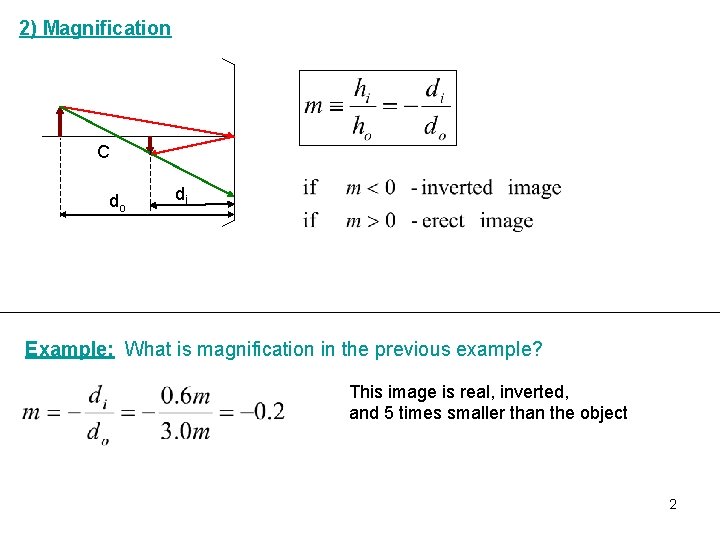 2) Magnification

C

$d_o$

$d_i$

$m \equiv \frac{h_i}{h_o} = -\frac{d_i}{d_o}$

if $m < 0$ - inverted image
if $m > 0$ - erect image

Example: What is magnification in the previous example?

$m = -\frac{d_i}{d_o} = -\frac{0.6m}{3.0m} = -0.2$

This image is real, inverted,
and 5 times smaller than the object

2